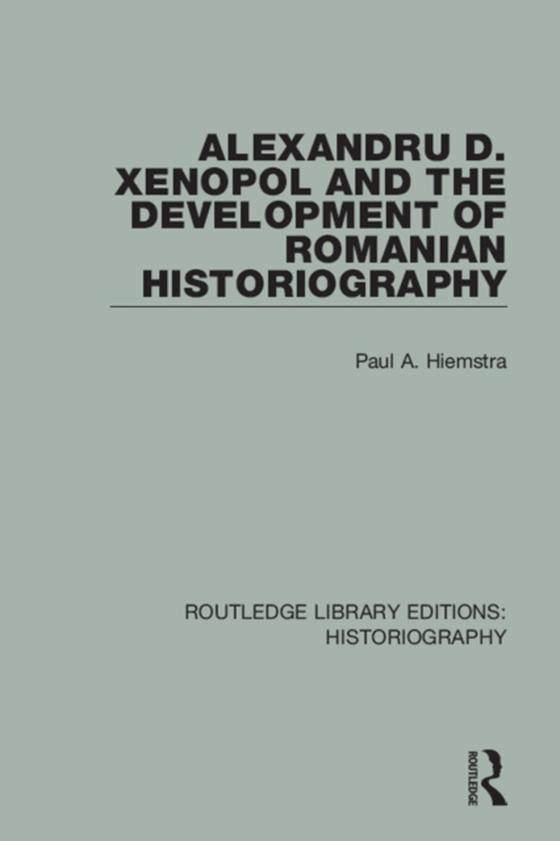 ALEXANDRU D. XENOPOL AND THE DEVELOPMENT OF ROMANIAN HISTORIOGRAPHY

Paul A. Hiemstra

ROUTLEDGE LIBRARY EDITIONS: HISTORIOGRAPHY

ROUTLEDGE